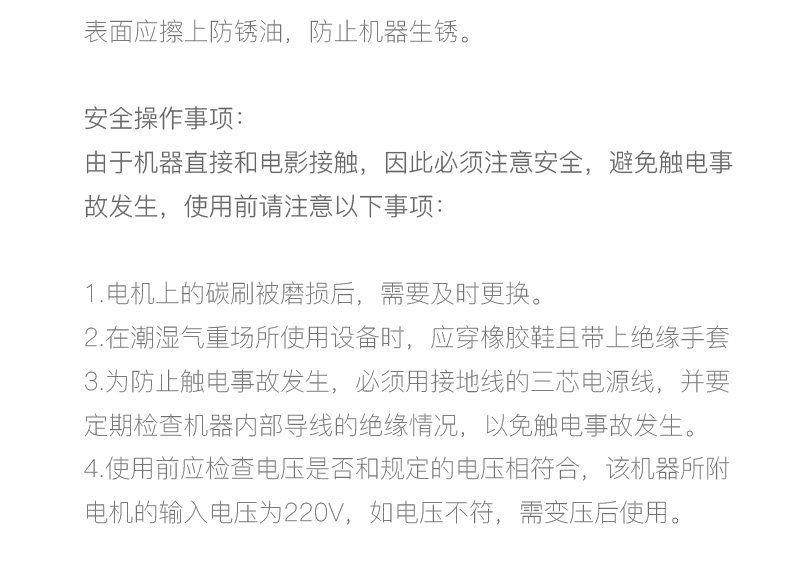 表面应擦上防锈油，防止机器生锈。

安全操作事项：
由于机器直接和电影接触，因此必须注意安全，避免触电事故发生，使用前请注意以下事项：

1.电机上的碳刷被磨损后，需要及时更换。
2.在潮湿气重场所使用设备时，应穿橡胶鞋且带上绝缘手套
3.为防止触电事故发生，必须用接地线的三芯电源线，并要定期检查机器内部导线的绝缘情况，以免触电事故发生。
4.使用前应检查电压是否和规定的电压相符合，该机器所附电机的输入电压为220V，如电压不符，需变压后使用。